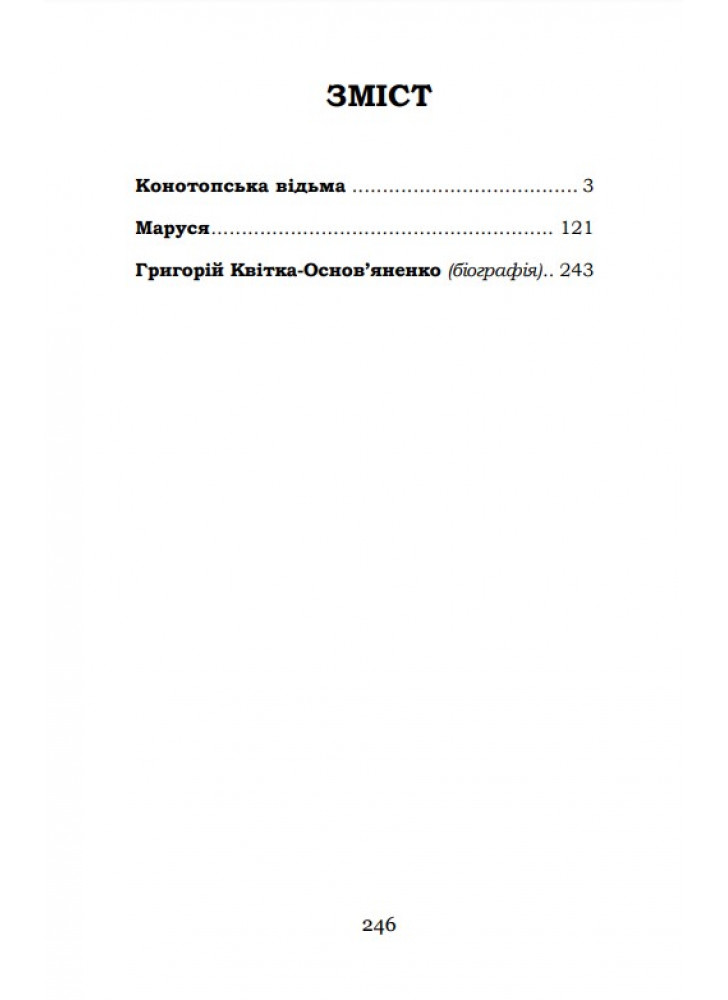 ЗМІСТ

Конотопська відьма 3

Маруся 121

Григорій Квітка-Основ'яненко (біографія) 243

246